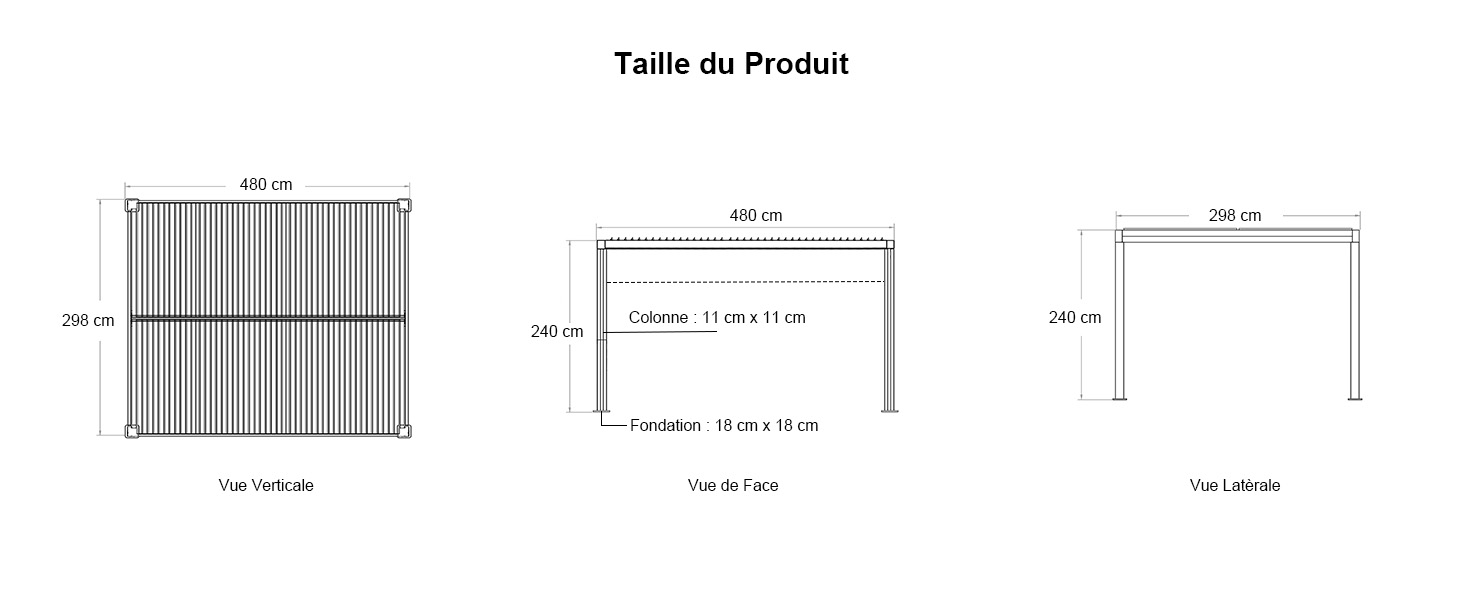 Taille du Produit

480 cm

298 cm

Vue Verticale

480 cm

240 cm

Colonne : 11 cm x 11 cm

Fondation : 18 cm x 18 cm

Vue de Face

298 cm

240 cm

Vue Latèrale